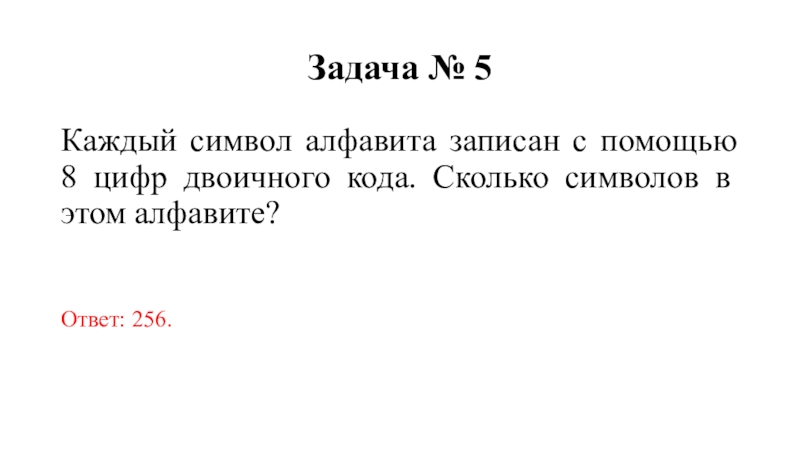 Задача № 5

Каждый символ алфавита записан с помощью 8 цифр двоичного кода. Сколько символов в этом алфавите?

Ответ: 256.